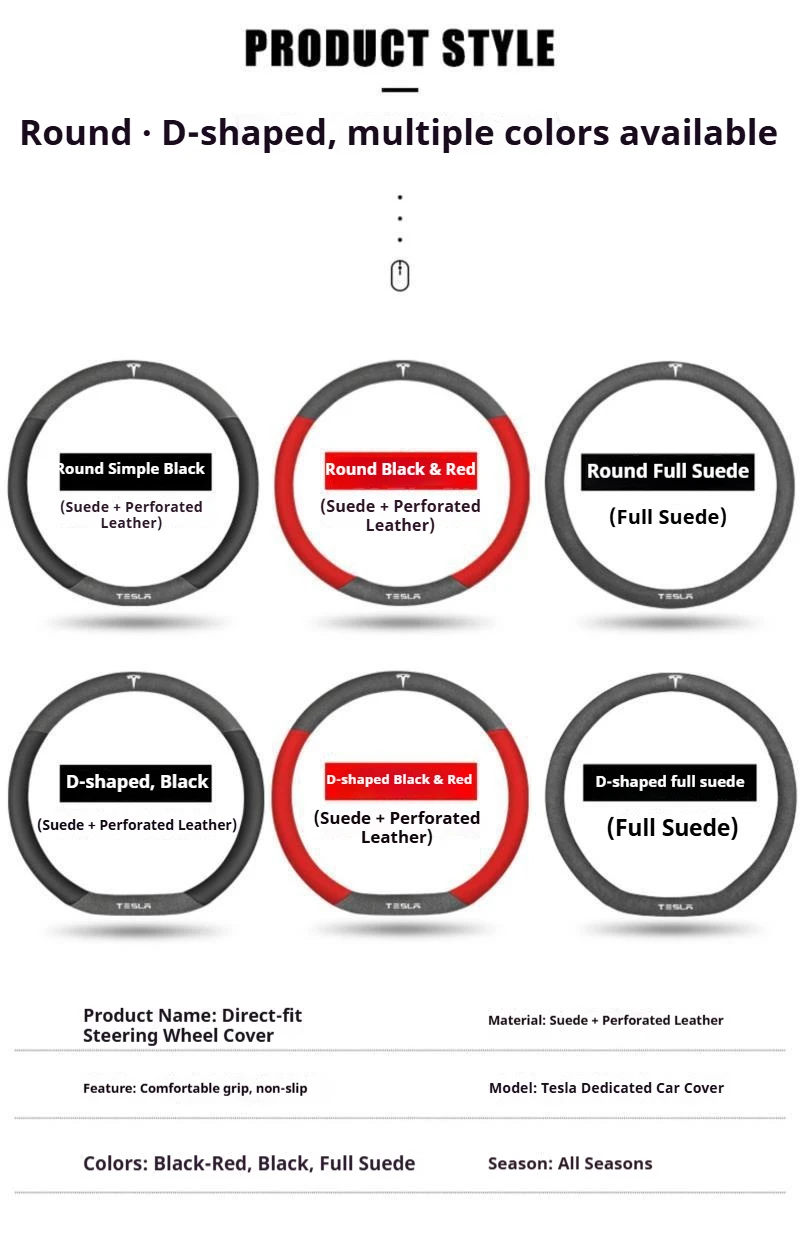 PRODUCT STYLE

Round · D-shaped, multiple colors available

Round Simple Black
(Suede + Perforated Leather)
TESLA

Round Black & Red
(Suede + Perforated Leather)
TESLA

Round Full Suede
(Full Suede)
TESLA

D-shaped, Black
(Suede + Perforated Leather)
TESLA

D-shaped Black & Red
(Suede + Perforated Leather)
TESLA

D-shaped full suede
(Full Suede)
TESLA

Product Name: Direct-fit Steering Wheel Cover

Material: Suede + Perforated Leather

Feature: Comfortable grip, non-slip

Model: Tesla Dedicated Car Cover

Colors: Black-Red, Black, Full Suede

Season: All Seasons